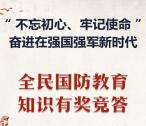 “不忘初心、牢记使命”
奋进在强国强军新时代

全民国防教育
知识有奖竞答